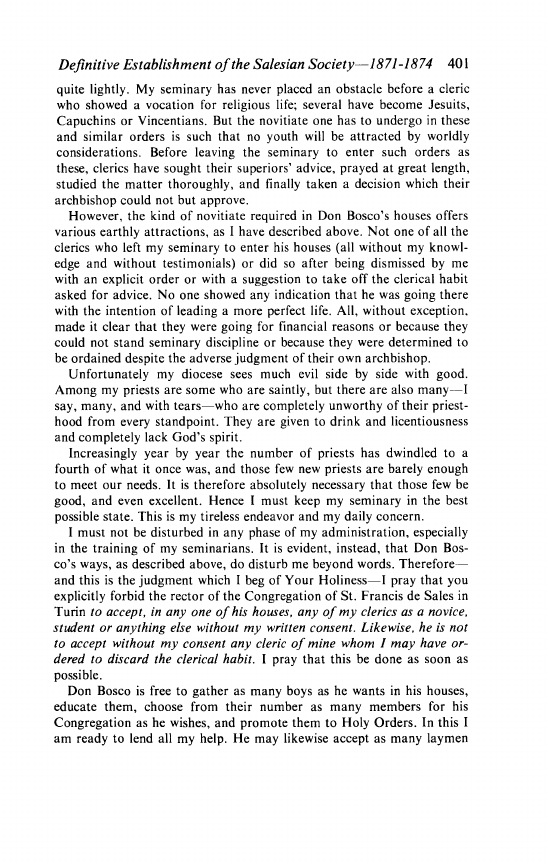 Definitive Establishment of the Salesian Society—1871-1874 401

quite lightly. My seminary has never placed an obstacle before a cleric who showed a vocation for religious life; several have become Jesuits, Capuchins or Vincentians. But the novitiate one has to undergo in these and similar orders is such that no youth will be attracted by worldly considerations. Before leaving the seminary to enter such orders as these, clerics have sought their superiors' advice, prayed at great length, studied the matter thoroughly, and finally taken a decision which their archbishop could not but approve.

However, the kind of novitiate required in Don Bosco's houses offers various earthly attractions, as I have described above. Not one of all the clerics who left my seminary to enter his houses (all without my knowledge and without testimonials) or did so after being dismissed by me with an explicit order or with a suggestion to take off the clerical habit asked for advice. No one showed any indication that he was going there with the intention of leading a more perfect life. All, without exception, made it clear that they were going for financial reasons or because they could not stand seminary discipline or because they were determined to be ordained despite the adverse judgment of their own archbishop.

Unfortunately my diocese sees much evil side by side with good. Among my priests are some who are saintly, but there are also many—I say, many, and with tears—who are completely unworthy of their priesthood from every standpoint. They are given to drink and licentiousness and completely lack God's spirit.

Increasingly year by year the number of priests has dwindled to a fourth of what it once was, and those few new priests are barely enough to meet our needs. It is therefore absolutely necessary that those few be good, and even excellent. Hence I must keep my seminary in the best possible state. This is my tireless endeavor and my daily concern.

I must not be disturbed in any phase of my administration, especially in the training of my seminarians. It is evident, instead, that Don Bosco's ways, as described above, do disturb me beyond words. Therefore—and this is the judgment which I beg of Your Holiness—I pray that you explicitly forbid the rector of the Congregation of St. Francis de Sales in Turin to accept, in any one of his houses, any of my clerics as a novice, student or anything else without my written consent. Likewise, he is not to accept without my consent any cleric of mine whom I may have ordered to discard the clerical habit. I pray that this be done as soon as possible.

Don Bosco is free to gather as many boys as he wants in his houses, educate them, choose from their number as many members for his Congregation as he wishes, and promote them to Holy Orders. In this I am ready to lend all my help. He may likewise accept as many laymen